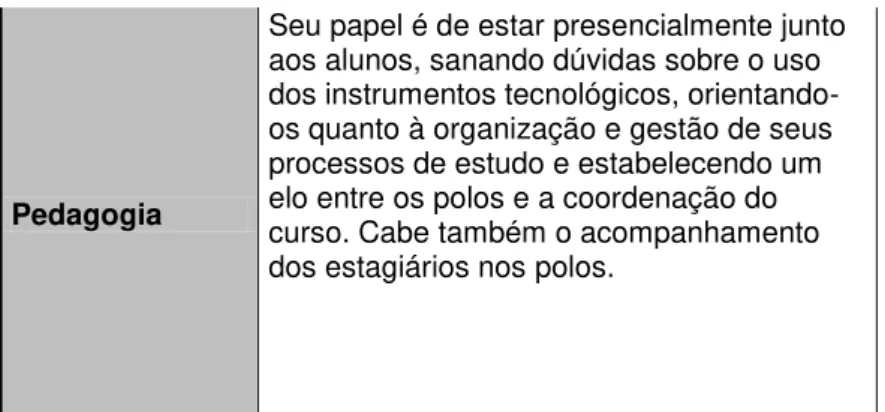 | Pedagogia | Seu papel é de estar presencialmente junto aos alunos, sanando dúvidas sobre o uso dos instrumentos tecnológicos, orientando-os quanto à organização e gestão de seus processos de estudo e estabelecendo um elo entre os polos e a coordenação do curso. Cabe também o acompanhamento dos estagiários nos polos. |
|---|---|